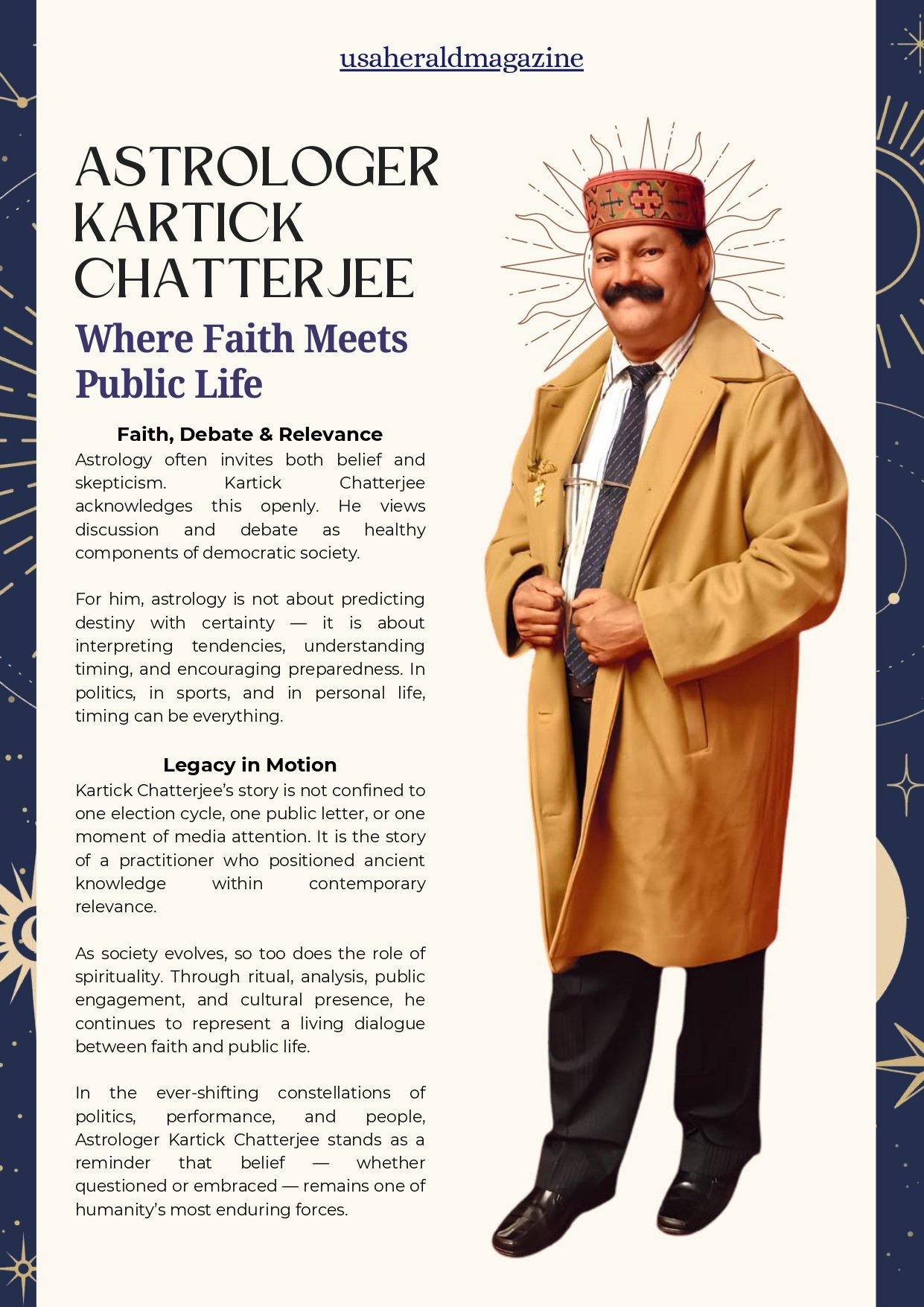 usaheraldmagazine

ASTROLOGER KARTICK CHATTERJEE

Where Faith Meets Public Life

Faith, Debate & Relevance

Astrology often invites both belief and skepticism. Kartick Chatterjee acknowledges this openly. He views discussion and debate as healthy components of democratic society.

For him, astrology is not about predicting destiny with certainty — it is about interpreting tendencies, understanding timing, and encouraging preparedness. In politics, in sports, and in personal life, timing can be everything.

Legacy in Motion

Kartick Chatterjee's story is not confined to one election cycle, one public letter, or one moment of media attention. It is the story of a practitioner who positioned ancient knowledge within contemporary relevance.

As society evolves, so too does the role of spirituality. Through ritual, analysis, public engagement, and cultural presence, he continues to represent a living dialogue between faith and public life.

In the ever-shifting constellations of politics, performance, and people, Astrologer Kartick Chatterjee stands as a reminder that belief — whether questioned or embraced — remains one of humanity's most enduring forces.